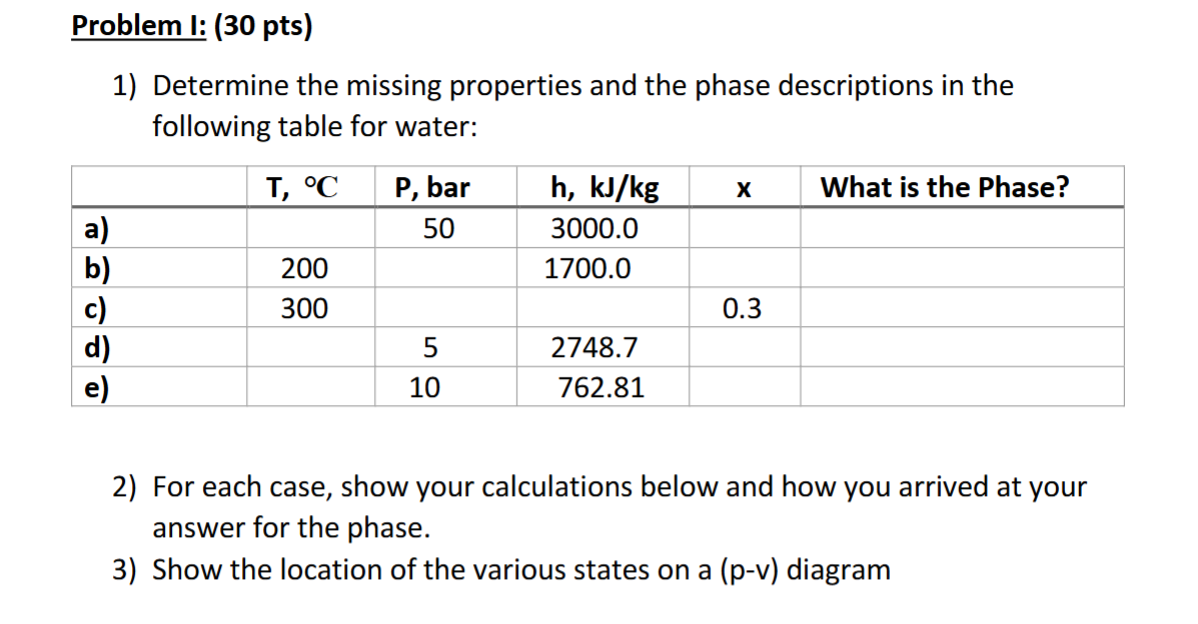 Problem I: (30 pts)

1) Determine the missing properties and the phase descriptions in the following table for water:

| | T, °C | P, bar | h, kJ/kg | x | What is the Phase? |
|---|---|---|---|---|---|
| a) | | 50 | 3000.0 | | |
| b) | 200 | | 1700.0 | | |
| c) | 300 | | | 0.3 | |
| d) | | 5 | 2748.7 | | |
| e) | | 10 | 762.81 | | |

2) For each case, show your calculations below and how you arrived at your answer for the phase.
3) Show the location of the various states on a (p-v) diagram